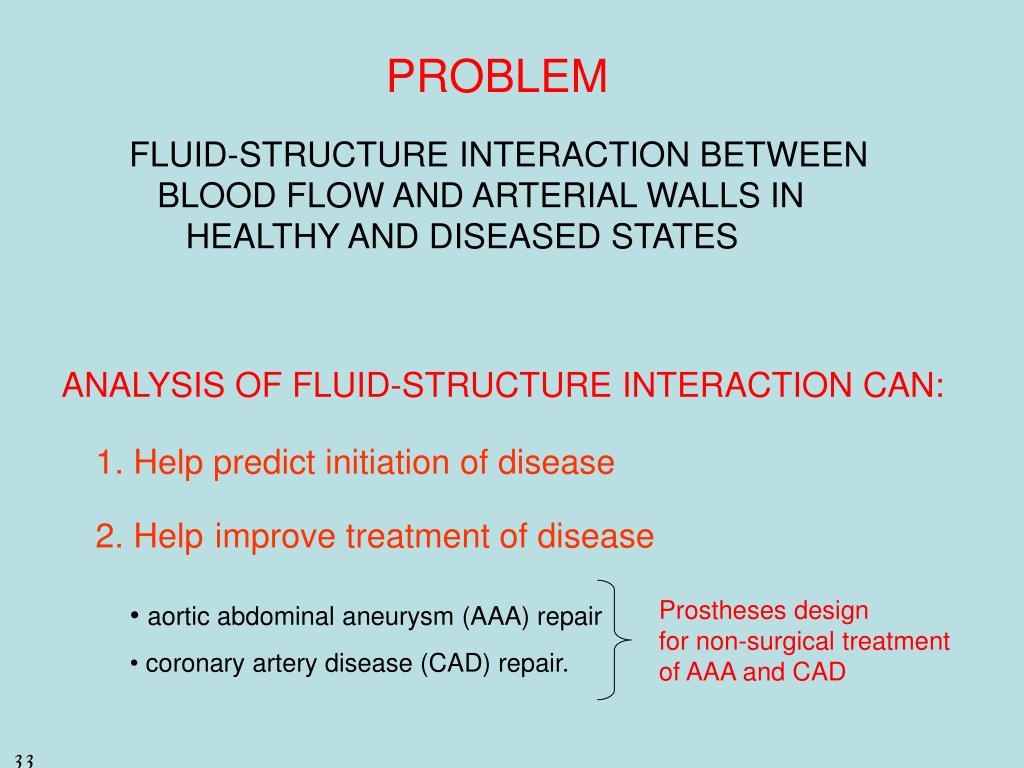 PROBLEM

FLUID-STRUCTURE INTERACTION BETWEEN BLOOD FLOW AND ARTERIAL WALLS IN HEALTHY AND DISEASED STATES

ANALYSIS OF FLUID-STRUCTURE INTERACTION CAN:

1. Help predict initiation of disease

2. Help improve treatment of disease

• aortic abdominal aneurysm (AAA) repair

• coronary artery disease (CAD) repair.

Prostheses design for non-surgical treatment of AAA and CAD

33